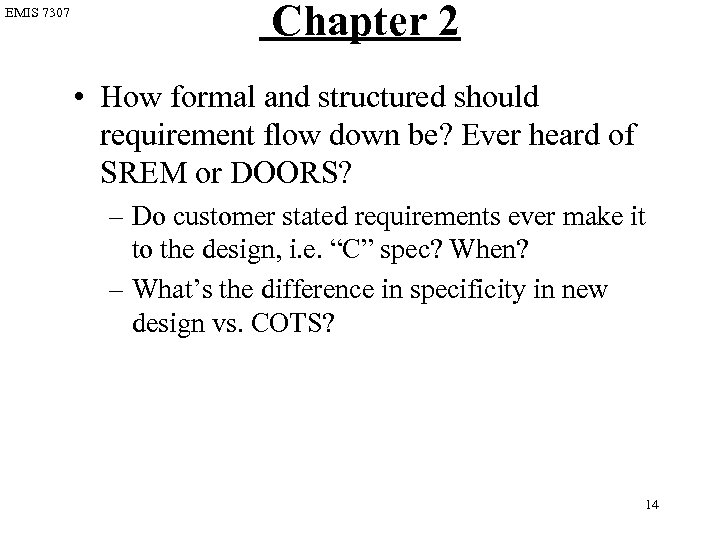 EMIS 7307

Chapter 2

• How formal and structured should requirement flow down be? Ever heard of SREM or DOORS?

– Do customer stated requirements ever make it to the design, i.e. “C” spec? When?

– What’s the difference in specificity in new design vs. COTS?

14